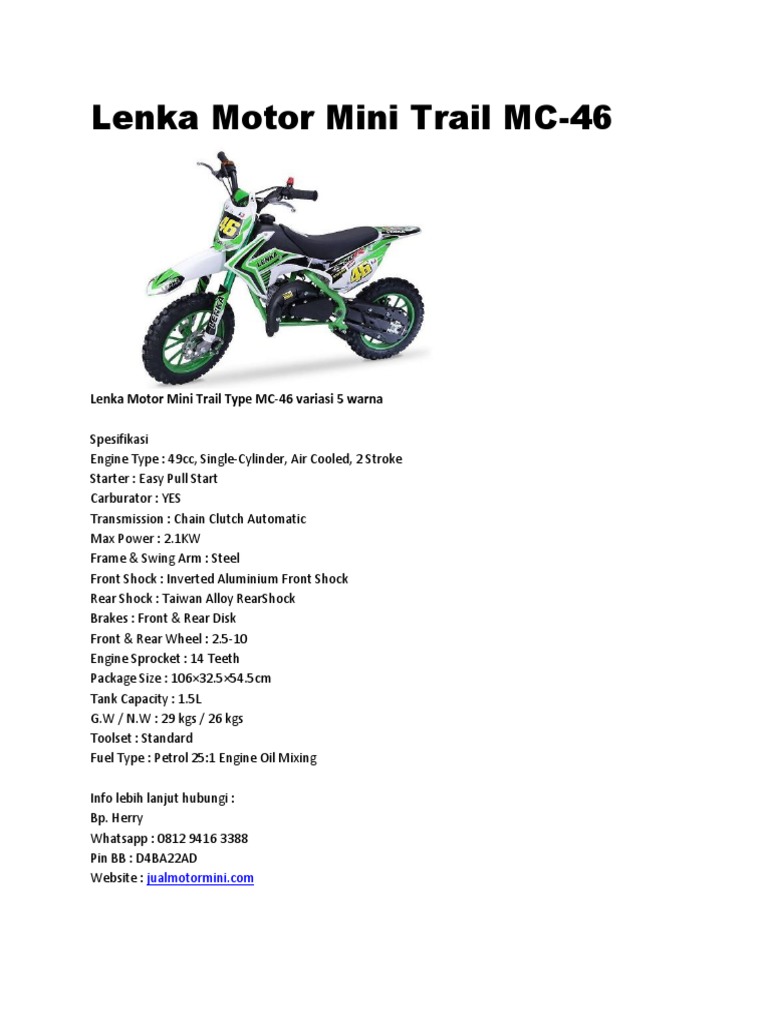 Lenka Motor Mini Trail MC-46

46
LENKA
46
LENKA

Lenka Motor Mini Trail Type MC-46 variasi 5 warna

Spesifikasi
Engine Type : 49cc, Single-Cylinder, Air Cooled, 2 Stroke
Starter : Easy Pull Start
Carburator : YES
Transmission : Chain Clutch Automatic
Max Power : 2.1KW
Frame & Swing Arm : Steel
Front Shock : Inverted Aluminium Front Shock
Rear Shock : Taiwan Alloy RearShock
Brakes : Front & Rear Disk
Front & Rear Wheel : 2.5-10
Engine Sprocket : 14 Teeth
Package Size : 106×32.5×54.5cm
Tank Capacity : 1.5L
G.W / N.W : 29 kgs / 26 kgs
Toolset : Standard
Fuel Type : Petrol 25:1 Engine Oil Mixing

Info lebih lanjut hubungi :
Bp. Herry
Whatsapp : 0812 9416 3388
Pin BB : D4BA22AD
Website : jualmotormini.com